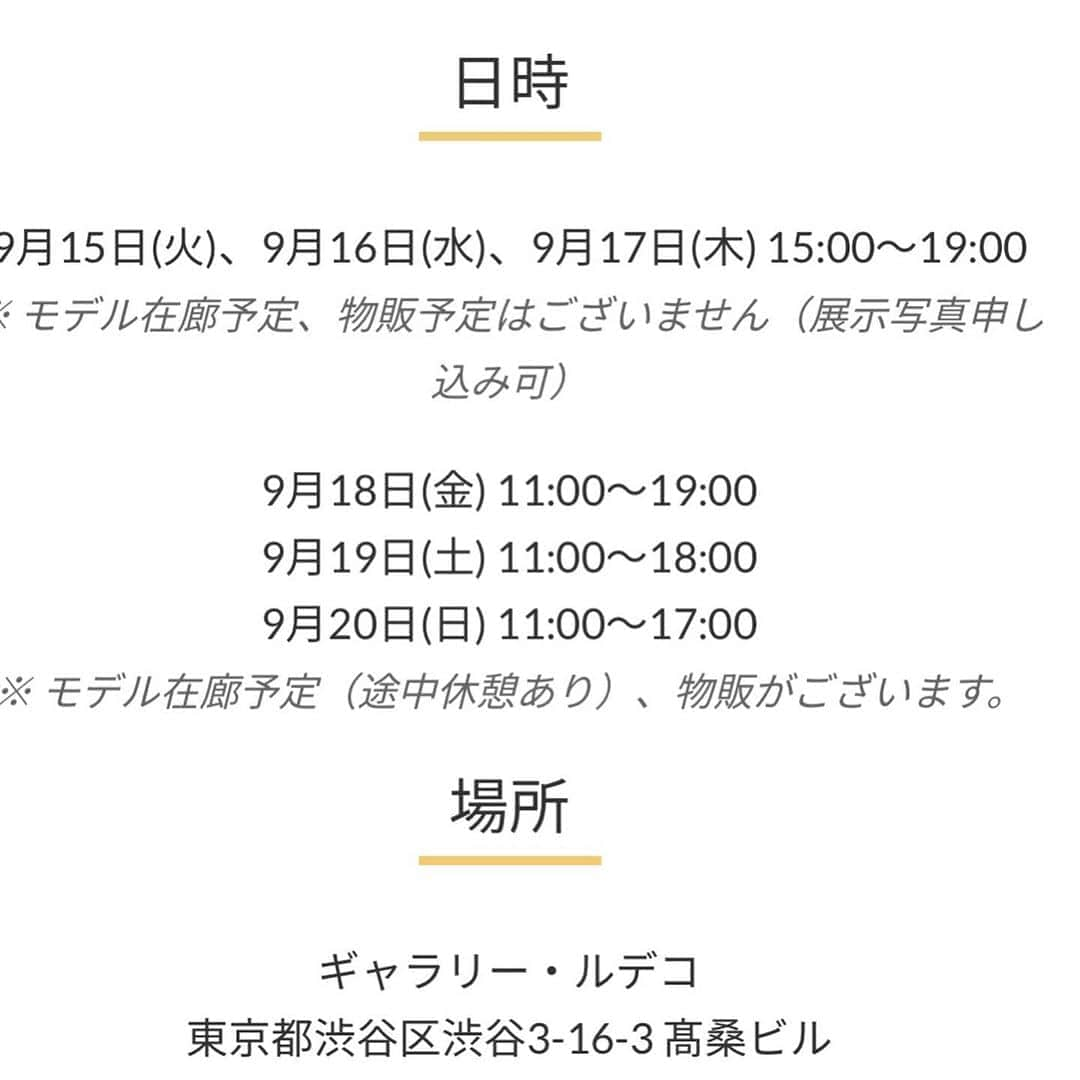 日時

9月15日(火)、9月16日(水)、9月17日(木) 15:00〜19:00
※ モデル在廊予定、物販予定はございません（展示写真申し込み可）

9月18日(金) 11:00〜19:00
9月19日(土) 11:00〜18:00
9月20日(日) 11:00〜17:00
※ モデル在廊予定（途中休憩あり）、物販がございます。

場所

ギャラリー・ルデコ
東京都渋谷区渋谷3-16-3 髙桑ビル